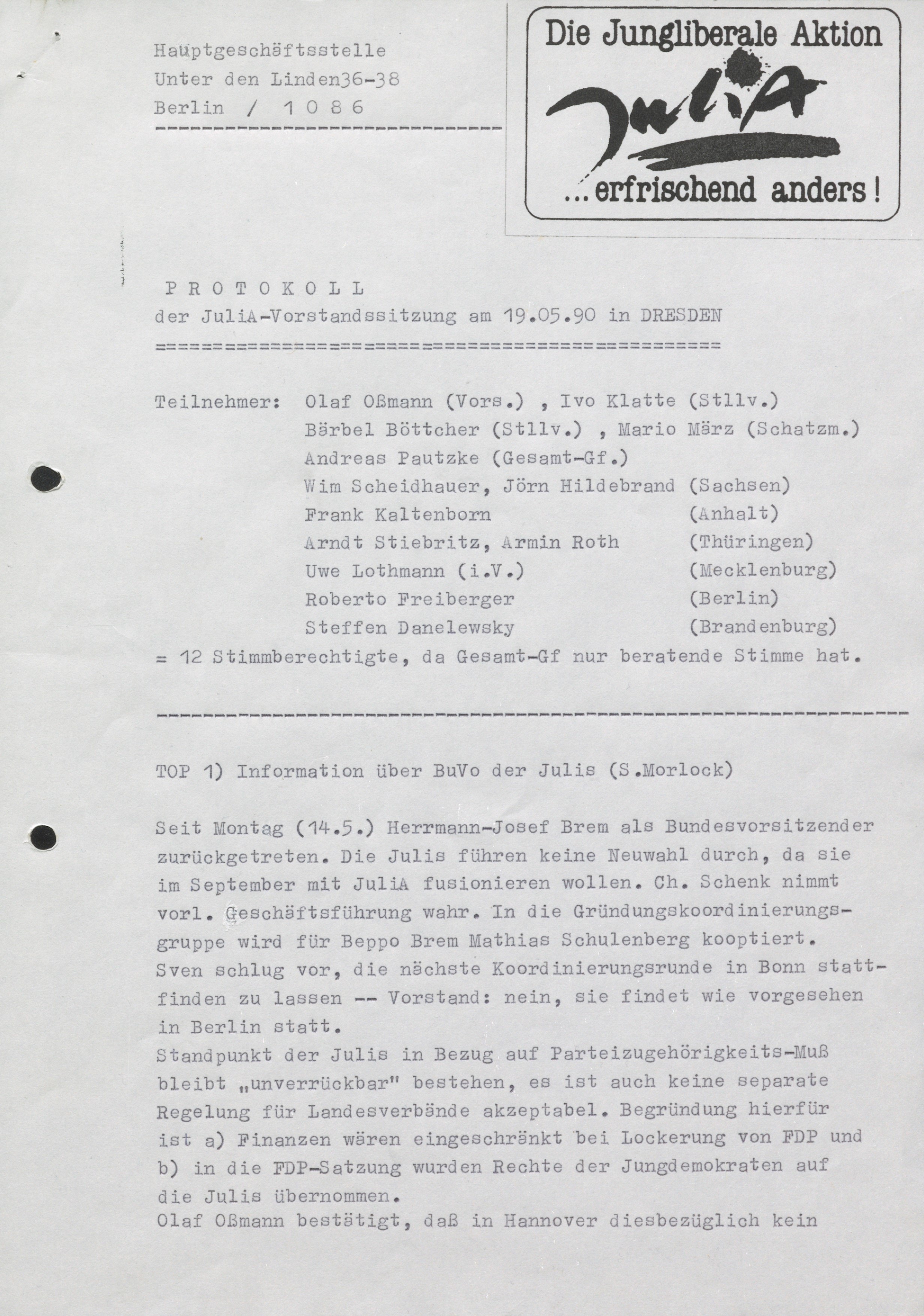 Hauptgeschäftsstelle
Unter den Linden36-38
Berlin / 1 0 8 6

Die Jungliberale Aktion
JuliA
...erfrischend anders!

P R O T O K O L L
der JuliA-Vorstandssitzung am 19.05.90 in DRESDEN

Teilnehmer: Olaf Oßmann (Vors.) , Ivo Klatte (Stllv.)
Bärbel Böttcher (Stllv.) , Mario März (Schatzm.)
Andreas Pautzke (Gesamt-Gf.)
Wim Scheidhauer, Jörn Hildebrand (Sachsen)
Frank Kaltenborn (Anhalt)
Arndt Stiebritz, Armin Roth (Thüringen)
Uwe Lothmann (i.V.) (Mecklenburg)
Roberto Freiberger (Berlin)
Steffen Danelewsky (Brandenburg)
= 12 Stimmberechtigte, da Gesamt-Gf nur beratende Stimme hat.

TOP 1) Information über BuVo der Julis (S.Morlock)

Seit Montag (14.5.) Herrmann-Josef Brem als Bundesvorsitzender zurückgetreten. Die Julis führen keine Neuwahl durch, da sie im September mit JuliA fusionieren wollen. Ch. Schenk nimmt vorl. Geschäftsführung wahr. In die Gründungskoordinierungsgruppe wird für Beppo Brem Mathias Schulenberg kooptiert.
Sven schlug vor, die nächste Koordinierungsrunde in Bonn stattfinden zu lassen -- Vorstand: nein, sie findet wie vorgesehen in Berlin statt.
Standpunkt der Julis in Bezug auf Parteizugehörigkeits-Muß bleibt „unverrückbar" bestehen, es ist auch keine separate Regelung für Landesverbände akzeptabel. Begründung hierfür ist a) Finanzen wären eingeschränkt bei Lockerung von FDP und b) in die FDP-Satzung wurden Rechte der Jungdemokraten auf die Julis übernommen.
Olaf Oßmann bestätigt, daß in Hannover diesbezüglich kein